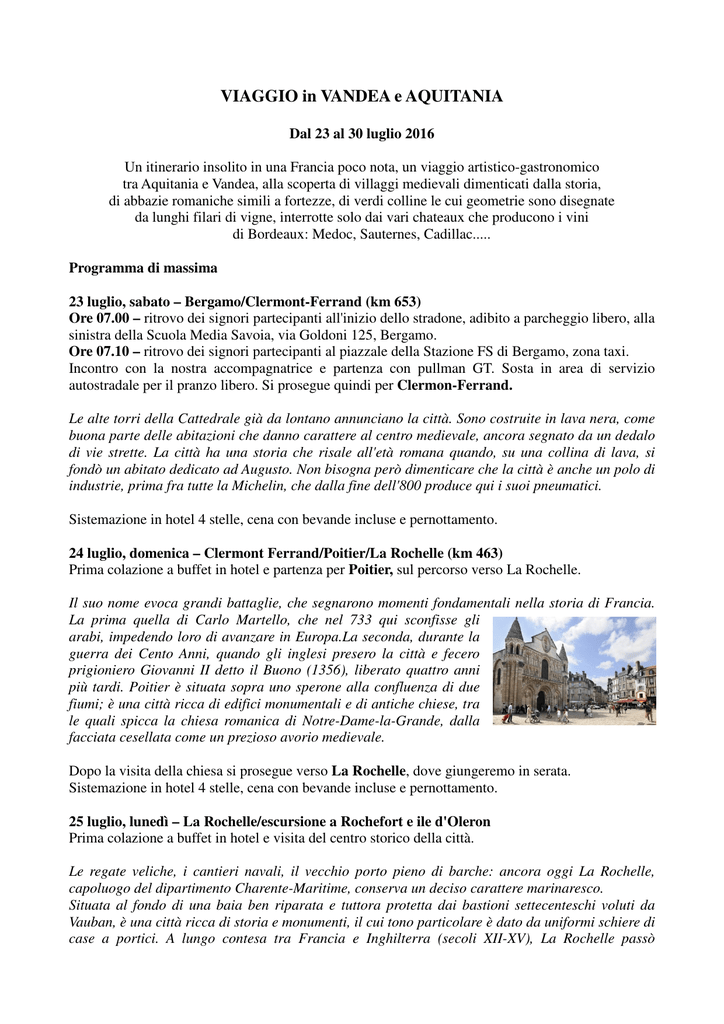 VIAGGIO in VANDEA e AQUITANIA

Dal 23 al 30 luglio 2016

Un itinerario insolito in una Francia poco nota, un viaggio artistico-gastronomico tra Aquitania e Vandea, alla scoperta di villaggi medievali dimenticati dalla storia, di abbazie romaniche simili a fortezze, di verdi colline le cui geometrie sono disegnate da lunghi filari di vigne, interrotte solo dai vari chateaux che producono i vini di Bordeaux: Medoc, Sauternes, Cadillac.....

Programma di massima

23 luglio, sabato – Bergamo/Clermont-Ferrand (km 653)
Ore 07.00 – ritrovo dei signori partecipanti all'inizio dello stradone, adibito a parcheggio libero, alla sinistra della Scuola Media Savoia, via Goldoni 125, Bergamo.
Ore 07.10 – ritrovo dei signori partecipanti al piazzale della Stazione FS di Bergamo, zona taxi. Incontro con la nostra accompagnatrice e partenza con pullman GT. Sosta in area di servizio autostradale per il pranzo libero. Si prosegue quindi per Clermon-Ferrand.

Le alte torri della Cattedrale già da lontano annunciano la città. Sono costruite in lava nera, come buona parte delle abitazioni che danno carattere al centro medievale, ancora segnato da un dedalo di vie strette. La città ha una storia che risale all'età romana quando, su una collina di lava, si fondò un abitato dedicato ad Augusto. Non bisogna però dimenticare che la città è anche un polo di industrie, prima fra tutte la Michelin, che dalla fine dell'800 produce qui i suoi pneumatici.

Sistemazione in hotel 4 stelle, cena con bevande incluse e pernottamento.

24 luglio, domenica – Clermont Ferrand/Poitier/La Rochelle (km 463)
Prima colazione a buffet in hotel e partenza per Poitier, sul percorso verso La Rochelle.

Il suo nome evoca grandi battaglie, che segnarono momenti fondamentali nella storia di Francia. La prima quella di Carlo Martello, che nel 733 qui sconfisse gli arabi, impedendo loro di avanzare in Europa.La seconda, durante la guerra dei Cento Anni, quando gli inglesi presero la città e fecero prigioniero Giovanni II detto il Buono (1356), liberato quattro anni più tardi. Poitier è situata sopra uno sperone alla confluenza di due fiumi; è una città ricca di edifici monumentali e di antiche chiese, tra le quali spicca la chiesa romanica di Notre-Dame-la-Grande, dalla facciata cesellata come un prezioso avorio medievale.

Dopo la visita della chiesa si prosegue verso La Rochelle, dove giungeremo in serata. Sistemazione in hotel 4 stelle, cena con bevande incluse e pernottamento.

25 luglio, lunedì – La Rochelle/escursione a Rochefort e ile d'Oleron
Prima colazione a buffet in hotel e visita del centro storico della città.

Le regate veliche, i cantieri navali, il vecchio porto pieno di barche: ancora oggi La Rochelle, capoluogo del dipartimento Charente-Maritime, conserva un deciso carattere marinaresco.
Situata al fondo di una baia ben riparata e tuttora protetta dai bastioni settecenteschi voluti da Vauban, è una città ricca di storia e monumenti, il cui tono particolare è dato da uniformi schiere di case a portici. A lungo contesa tra Francia e Inghilterra (secoli XII-XV), La Rochelle passò